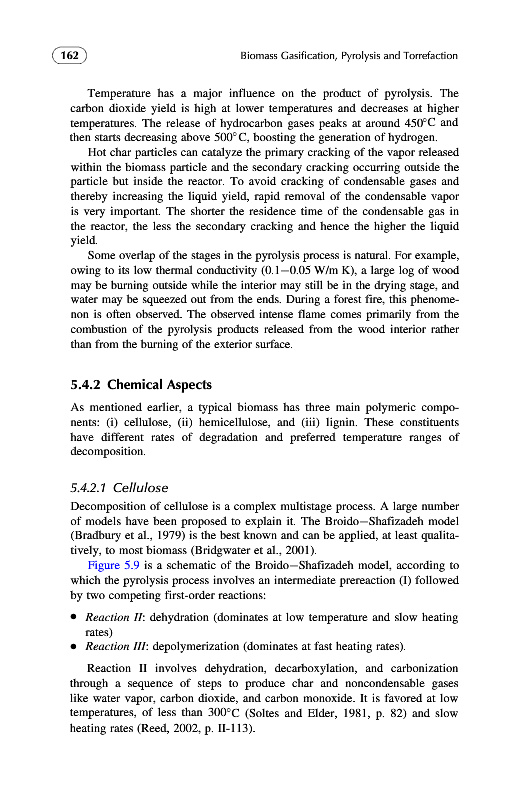 162

Biomass Gasification, Pyrolysis and Torrefaction

Temperature has a major influence on the product of pyrolysis. The carbon dioxide yield is high at lower temperatures and decreases at higher temperatures. The release of hydrocarbon gases peaks at around 450°C and then starts decreasing above 500°C, boosting the generation of hydrogen.

Hot char particles can catalyze the primary cracking of the vapor released within the biomass particle and the secondary cracking occurring outside the particle but inside the reactor. To avoid cracking of condensable gases and thereby increasing the liquid yield, rapid removal of the condensable vapor is very important. The shorter the residence time of the condensable gas in the reactor, the less the secondary cracking and hence the higher the liquid yield.

Some overlap of the stages in the pyrolysis process is natural. For example, owing to its low thermal conductivity (0.1–0.05 W/m K), a large log of wood may be burning outside while the interior may still be in the drying stage, and water may be squeezed out from the ends. During a forest fire, this phenomenon is often observed. The observed intense flame comes primarily from the combustion of the pyrolysis products released from the wood interior rather than from the burning of the exterior surface.

5.4.2 Chemical Aspects

As mentioned earlier, a typical biomass has three main polymeric components: (i) cellulose, (ii) hemicellulose, and (iii) lignin. These constituents have different rates of degradation and preferred temperature ranges of decomposition.

5.4.2.1 Cellulose

Decomposition of cellulose is a complex multistage process. A large number of models have been proposed to explain it. The Broido–Shafizadeh model (Bradbury et al., 1979) is the best known and can be applied, at least qualitatively, to most biomass (Bridgwater et al., 2001).

Figure 5.9 is a schematic of the Broido–Shafizadeh model, according to which the pyrolysis process involves an intermediate prereaction (I) followed by two competing first-order reactions:

• Reaction II: dehydration (dominates at low temperature and slow heating rates)
• Reaction III: depolymerization (dominates at fast heating rates).

Reaction II involves dehydration, decarboxylation, and carbonization through a sequence of steps to produce char and noncondensable gases like water vapor, carbon dioxide, and carbon monoxide. It is favored at low temperatures, of less than 300°C (Soltes and Elder, 1981, p. 82) and slow heating rates (Reed, 2002, p. II-113).